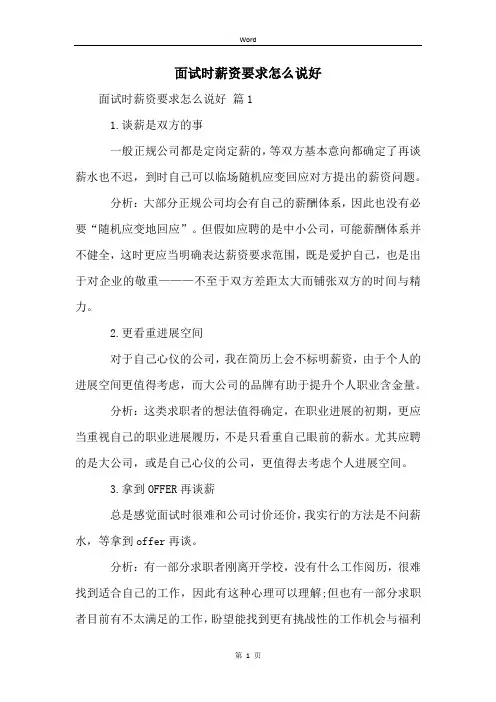 Word

面试时薪资要求怎么说好

面试时薪资要求怎么说好 篇1

1.谈薪是双方的事

一般正规公司都是定岗定薪的，等双方基本意向都确定了再谈薪水也不迟，到时自己可以临场随机应变回应对方提出的薪资问题。

分析：大部分正规公司均会有自己的薪酬体系，因此也没有必要“随机应变地回应”。但假如应聘的是中小公司，可能薪酬体系并不健全，这时更应当明确表达薪资要求范围，既是爱护自己，也是出于对企业的敬重———不至于双方差距太大而铺张双方的时间与精力。

2.更看重进展空间

对于自己心仪的公司，我在简历上会不标明薪资，由于个人的进展空间更值得考虑，而大公司的品牌有助于提升个人职业含金量。

分析：这类求职者的想法值得确定，在职业进展的初期，更应当重视自己的职业进展履历，不是只看重自己眼前的薪水。尤其应聘的是大公司，或是自己心仪的公司，更值得去考虑个人进展空间。

3.拿到OFFER再谈薪

总是感觉面试时很难和公司讨价还价，我实行的方法是不问薪水，等拿到offer再谈。

分析：有一部分求职者刚离开学校，没有什么工作阅历，很难找到适合自己的工作，因此有这种心理可以理解;但也有一部分求职者目前有不太满足的工作，盼望能找到更有挑战性的工作机会与福利

第 1 页